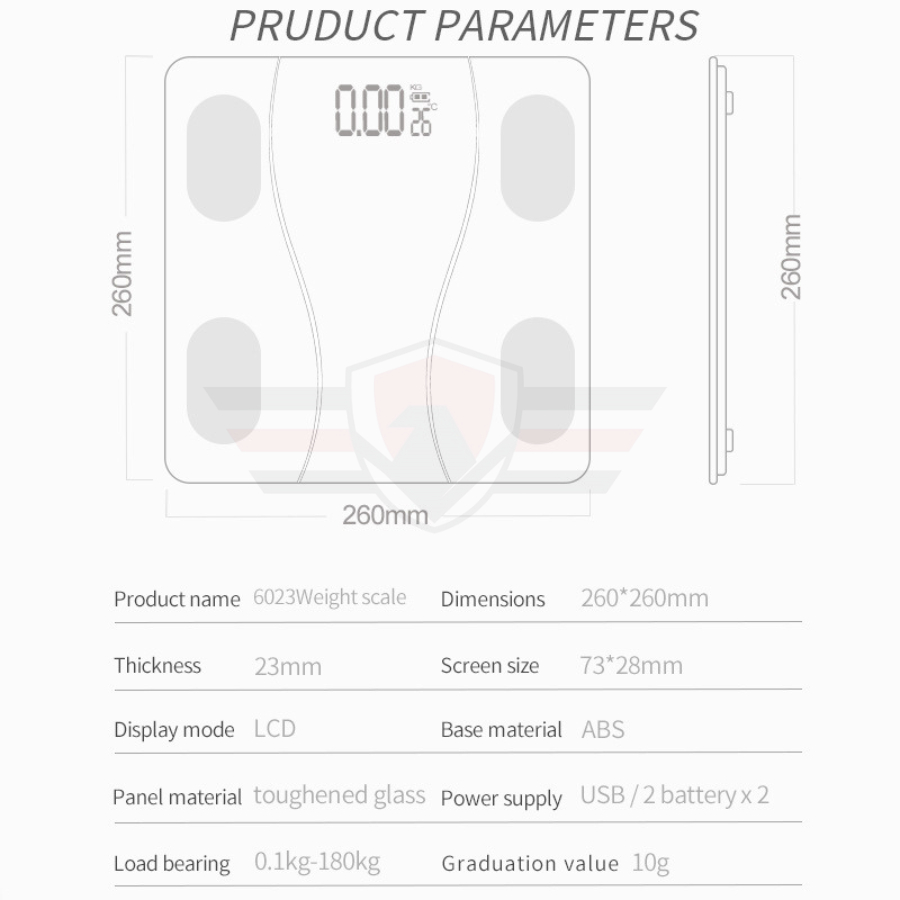 PRUDUCT PARAMETERS

0.00 KG
26 °C

260mm

260mm

260mm

| Product name | 6023Weight scale | Dimensions | 260*260mm |
|---|---|---|---|
| Thickness | 23mm | Screen size | 73*28mm |
| Display mode | LCD | Base material | ABS |
| Panel material | toughened glass | Power supply | USB / 2 battery x 2 |
| Load bearing | 0.1kg-180kg | Graduation value | 10g |